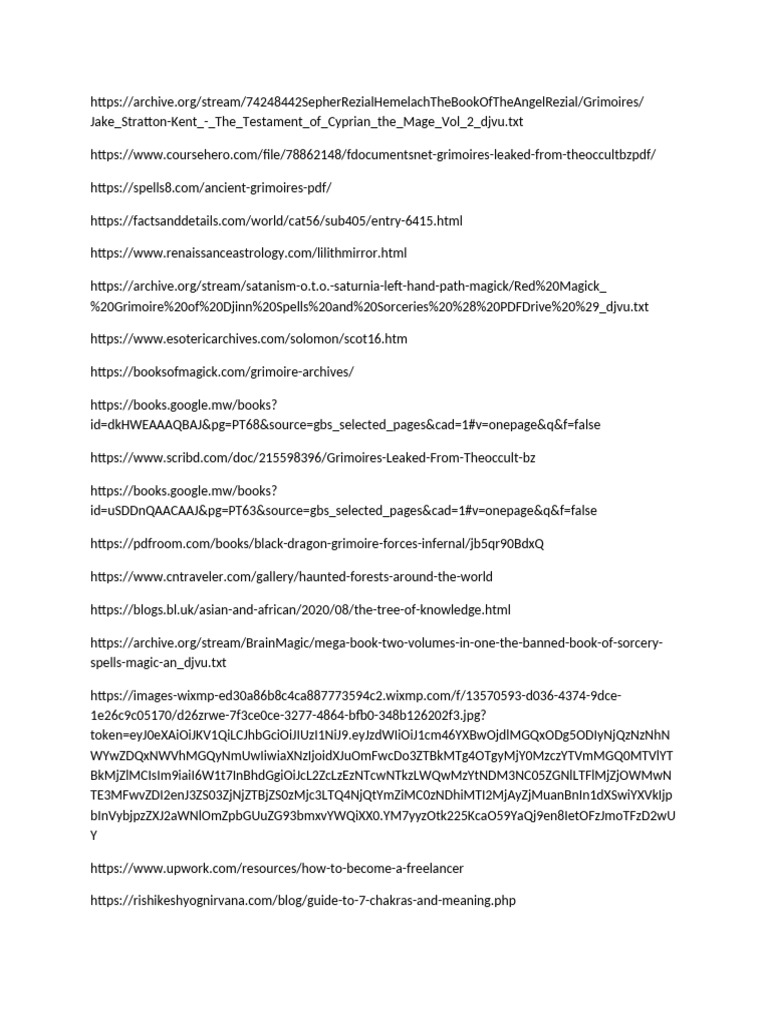 https://archive.org/stream/74248442SepherRezialHemelachTheBookOfTheAngelRezial/Grimoires/Jake_Stratton-Kent_-_The_Testament_of_Cyprian_the_Mage_Vol_2_djvu.txt

https://www.coursehero.com/file/78862148/fdocumentsnet-grimoires-leaked-from-theoccultbzpdf/

https://spells8.com/ancient-grimoires-pdf/

https://factsanddetails.com/world/cat56/sub405/entry-6415.html

https://www.renaissanceastrology.com/lilithmirror.html

https://archive.org/stream/satanism-o.t.o.-saturnia-left-hand-path-magick/Red%20Magick_%20Grimoire%20of%20Djinn%20Spells%20and%20Sorceries%20%28%20PDFDrive%20%29_djvu.txt

https://www.esotericarchives.com/solomon/scot16.htm

https://booksofmagick.com/grimoire-archives/

https://books.google.mw/books?id=dkHWEAAAQBAJ&pg=PT68&source=gbs_selected_pages&cad=1#v=onepage&q&f=false

https://www.scribd.com/doc/215598396/Grimoires-Leaked-From-Theoccult-bz

https://books.google.mw/books?id=uSDDnQAACAAJ&pg=PT63&source=gbs_selected_pages&cad=1#v=onepage&q&f=false

https://pdfroom.com/books/black-dragon-grimoire-forces-infernal/jb5qr90BdxQ

https://www.cntraveler.com/gallery/haunted-forests-around-the-world

https://blogs.bl.uk/asian-and-african/2020/08/the-tree-of-knowledge.html

https://archive.org/stream/BrainMagic/mega-book-two-volumes-in-one-the-banned-book-of-sorcery-spells-magic-an_djvu.txt

https://images-wixmp-ed30a86b8c4ca887773594c2.wixmp.com/f/13570593-d036-4374-9dce-1e26c9c05170/d26zrwe-7f3ce0ce-3277-4864-bfb0-348b126202f3.jpg?token=eyJ0eXAiOiJKV1QiLCJhbGciOiJIUzI1NiJ9.eyJzdWIiOiJ1cm46YXBwOjdlMGQxODg5ODIyNjQzNzNhNWYwZDQxNWVhMGQyNmUwIiwiaXNzIjoidXJuOmFwcDo3ZTBkMTg4OTgyMjY0MzczYTVmMGQ0MTVlYTBkMjZlMCIsIm9iaiI6W1t7InBhdGgiOiJcL2ZcLzEzNTcwNTkzLWQwMzYtNDM3NC05ZGNlLTFlMjZjOWMwNTE3MFwvZDI2enJ3ZS03ZjNjZTBjZS0zMjc3LTQ4NjQtYmZiMC0zNDhiMTI2MjAyZjMuanBnIn1dXSwiYXVkIjpbInVybjpzZXJ2aWNlOmZpbGUuZG93bmxvYWQiXX0.YM7yyzOtk225KcaO59YaQj9en8IetOFzJmoTFzD2wUY

https://www.upwork.com/resources/how-to-become-a-freelancer

https://rishikeshyognirvana.com/blog/guide-to-7-chakras-and-meaning.php